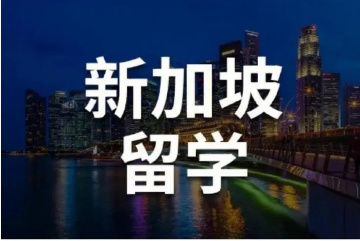 新加坡
留学